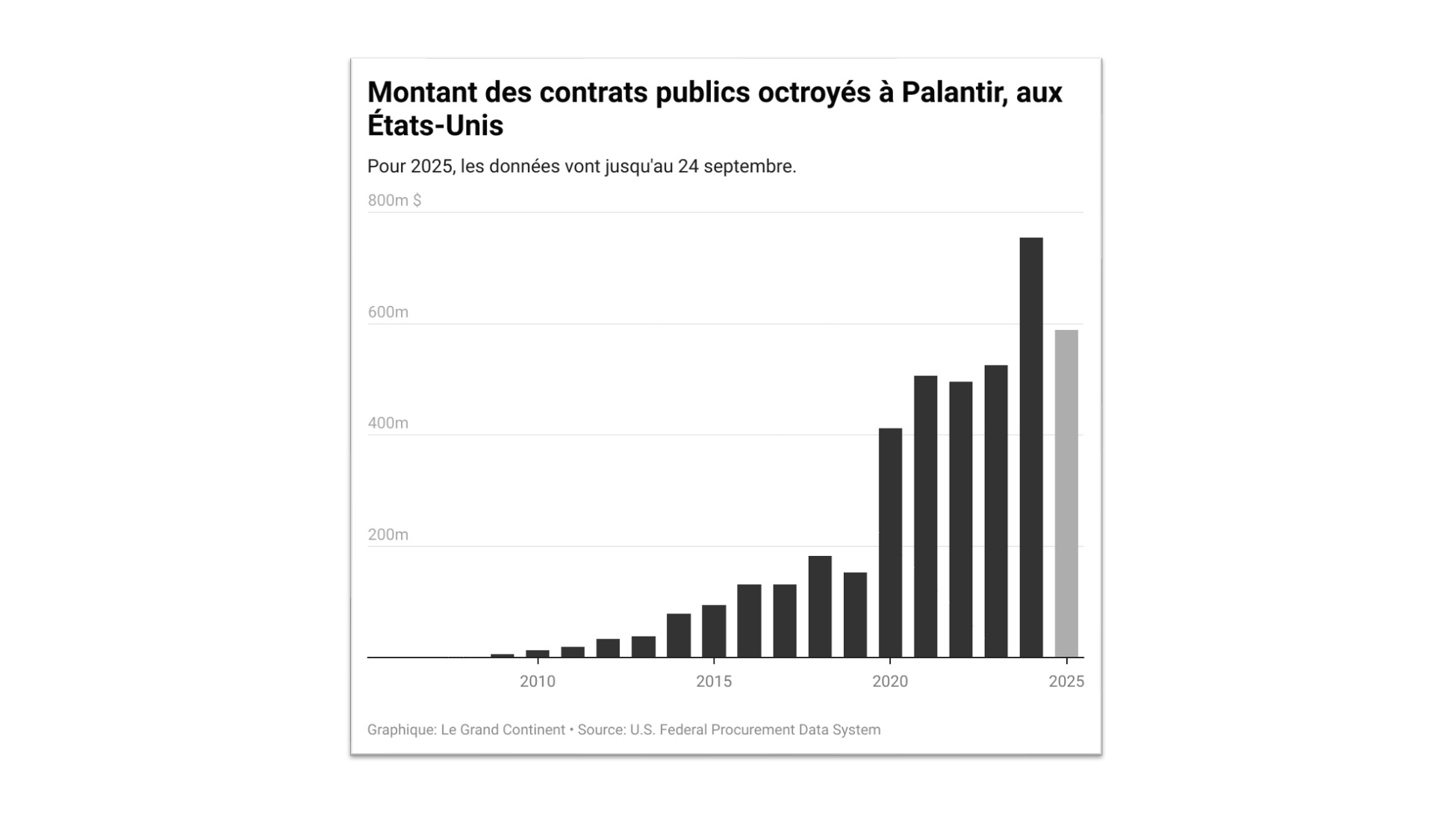 Montant des contrats publics octroyés à Palantir, aux États-Unis

Pour 2025, les données vont jusqu'au 24 septembre.

800m $

600m

400m

200m

2010

2015

2020

2025

Graphique: Le Grand Continent • Source: U.S. Federal Procurement Data System